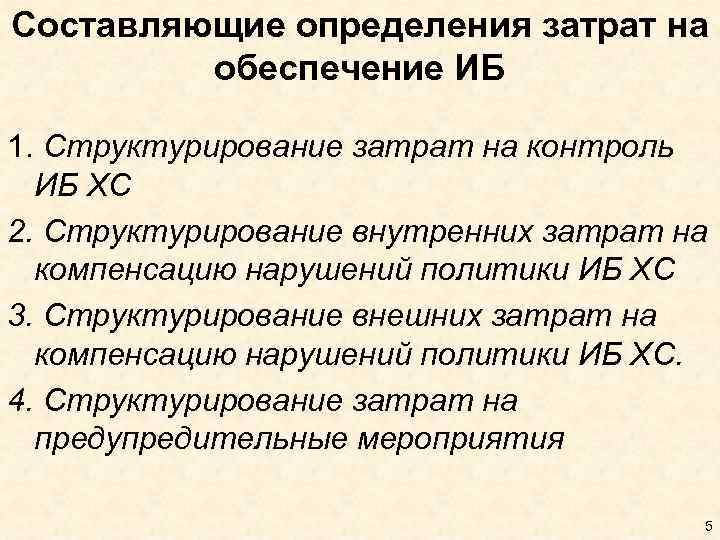 Составляющие определения затрат на обеспечение ИБ

1. Структурирование затрат на контроль ИБ ХС

2. Структурирование внутренних затрат на компенсацию нарушений политики ИБ ХС

3. Структурирование внешних затрат на компенсацию нарушений политики ИБ ХС.

4. Структурирование затрат на предупредительные мероприятия

5